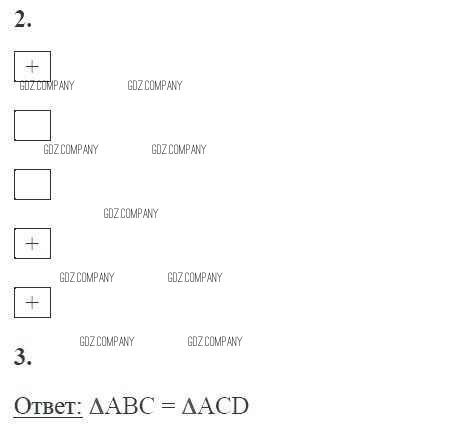 2.

+

GDZ.COMPANY GDZ.COMPANY

GDZ.COMPANY GDZ.COMPANY

GDZ.COMPANY

+

GDZ.COMPANY GDZ.COMPANY

+

GDZ.COMPANY GDZ.COMPANY

3.

Ответ: $\Delta ABC = \Delta ACD$